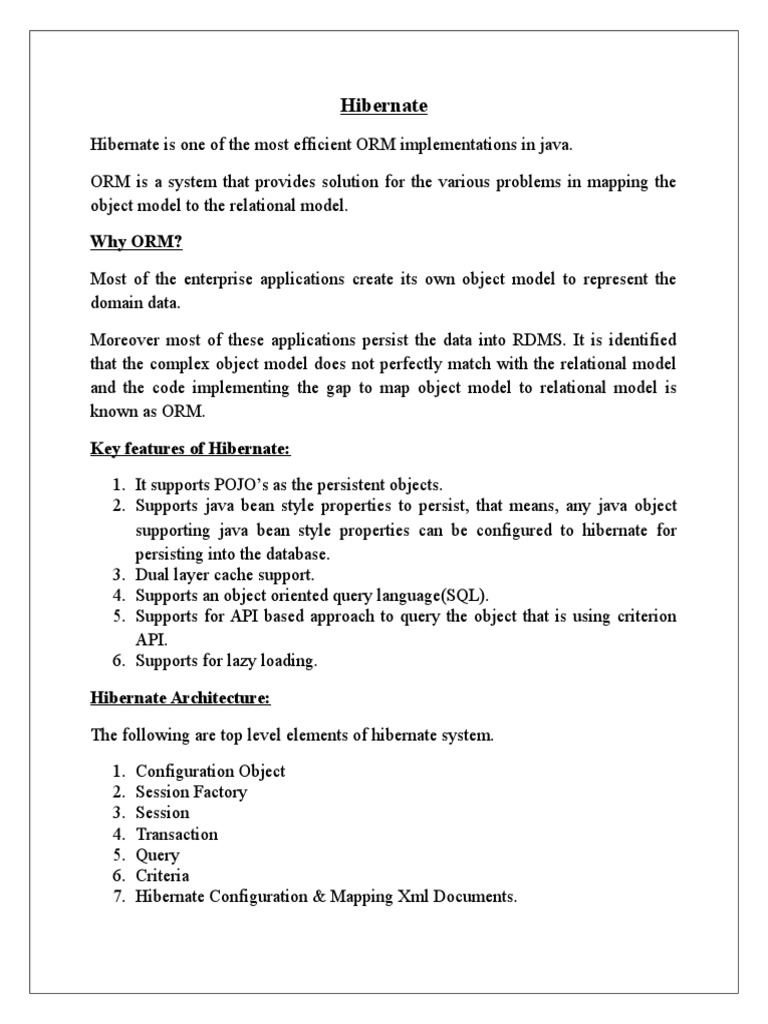 Hibernate

Hibernate is one of the most efficient ORM implementations in java.

ORM is a system that provides solution for the various problems in mapping the object model to the relational model.

Why ORM?

Most of the enterprise applications create its own object model to represent the domain data.

Moreover most of these applications persist the data into RDMS. It is identified that the complex object model does not perfectly match with the relational model and the code implementing the gap to map object model to relational model is known as ORM.

Key features of Hibernate:

1. It supports POJO's as the persistent objects.
2. Supports java bean style properties to persist, that means, any java object supporting java bean style properties can be configured to hibernate for persisting into the database.
3. Dual layer cache support.
4. Supports an object oriented query language(SQL).
5. Supports for API based approach to query the object that is using criterion API.
6. Supports for lazy loading.

Hibernate Architecture:

The following are top level elements of hibernate system.

1. Configuration Object
2. Session Factory
3. Session
4. Transaction
5. Query
6. Criteria
7. Hibernate Configuration & Mapping Xml Documents.